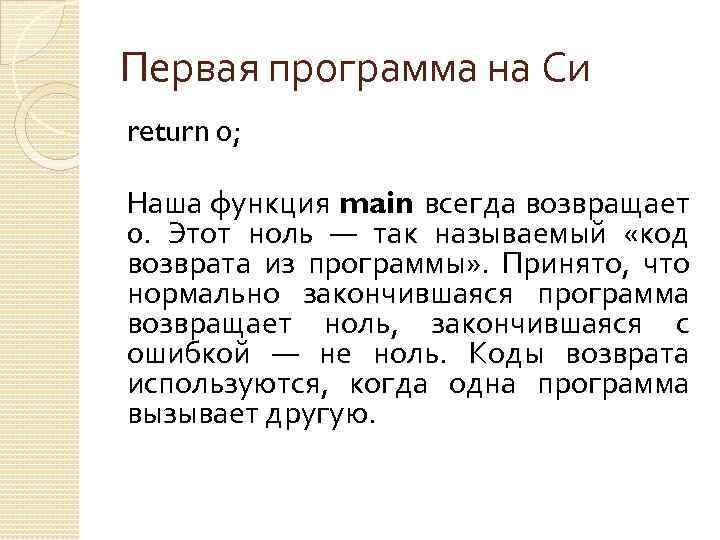 Первая программа на Си

return 0;

Наша функция main всегда возвращает 0. Этот ноль — так называемый «код возврата из программы». Принято, что нормально закончившаяся программа возвращает ноль, закончившаяся с ошибкой — не ноль. Коды возврата используются, когда одна программа вызывает другую.